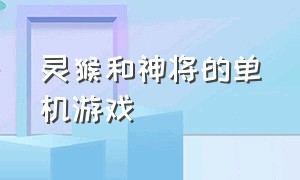 灵猴和神将的单机游戏